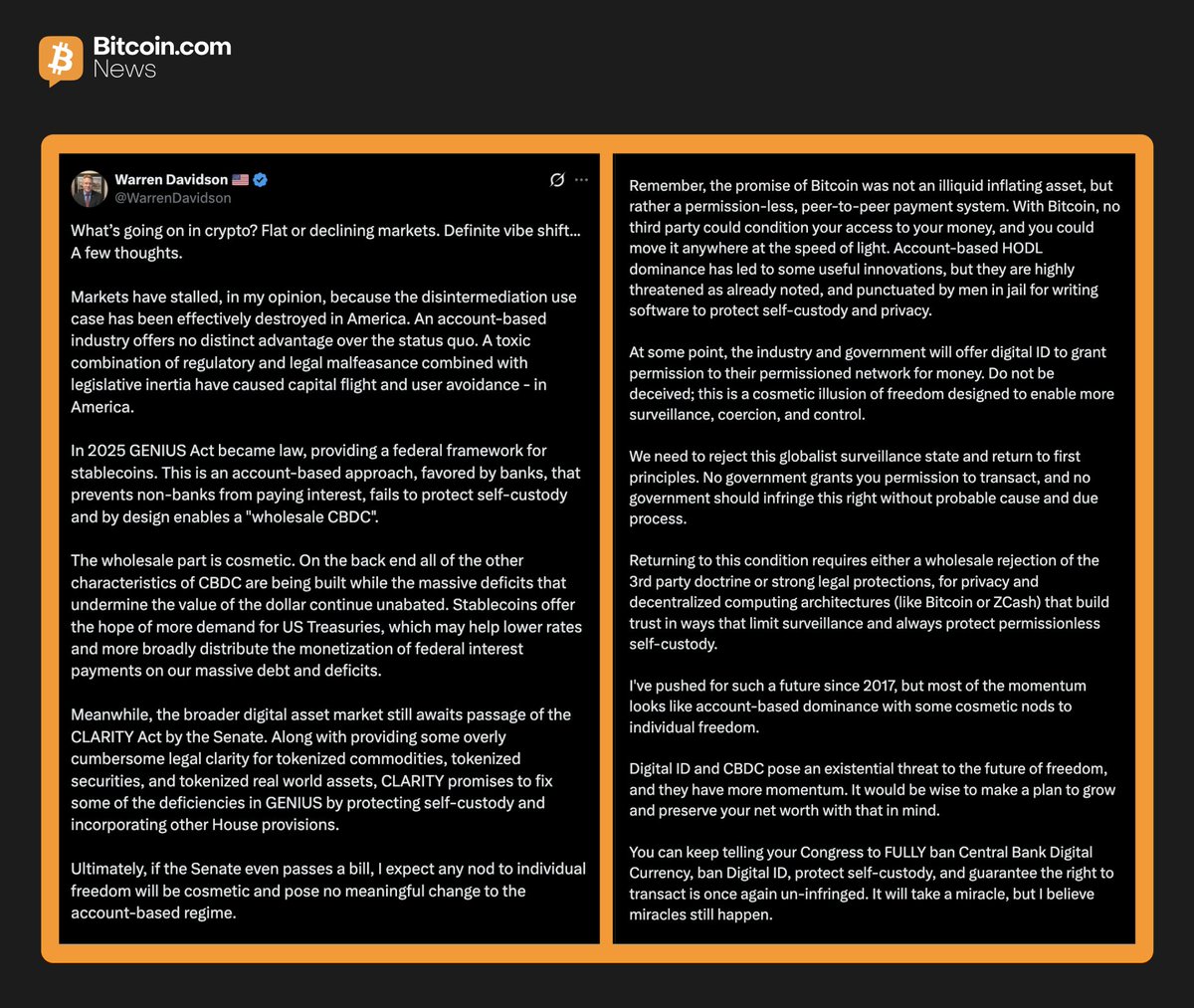 Bitcoin.com News

Warren Davidson 🇺🇸
@WarrenDavidson

What's going on in crypto? Flat or declining markets. Definite vibe shift... A few thoughts.

Markets have stalled, in my opinion, because the disintermediation use case has been effectively destroyed in America. An account-based industry offers no distinct advantage over the status quo. A toxic combination of regulatory and legal malfeasance combined with legislative inertia have caused capital flight and user avoidance - in America.

In 2025 GENIUS Act became law, providing a federal framework for stablecoins. This is an account-based approach, favored by banks, that prevents non-banks from paying interest, fails to protect self-custody and by design enables a "wholesale CBDC".

The wholesale part is cosmetic. On the back end all of the other characteristics of CBDC are being built while the massive deficits that undermine the value of the dollar continue unabated. Stablecoins offer the hope of more demand for US Treasuries, which may help lower rates and more broadly distribute the monetization of federal interest payments on our massive debt and deficits.

Meanwhile, the broader digital asset market still awaits passage of the CLARITY Act by the Senate. Along with providing some overly cumbersome legal clarity for tokenized commodities, tokenized securities, and tokenized real world assets, CLARITY promises to fix some of the deficiencies in GENIUS by protecting self-custody and incorporating other House provisions.

Ultimately, if the Senate even passes a bill, I expect any nod to individual freedom will be cosmetic and pose no meaningful change to the account-based regime.

Remember, the promise of Bitcoin was not an illiquid inflating asset, but rather a permission-less, peer-to-peer payment system. With Bitcoin, no third party could condition your access to your money, and you could move it anywhere at the speed of light. Account-based HODL dominance has led to some useful innovations, but they are highly threatened as already noted, and punctuated by men in jail for writing software to protect self-custody and privacy.

At some point, the industry and government will offer digital ID to grant permission to their permissioned network for money. Do not be deceived; this is a cosmetic illusion of freedom designed to enable more surveillance, coercion, and control.

We need to reject this globalist surveillance state and return to first principles. No government grants you permission to transact, and no government should infringe this right without probable cause and due process.

Returning to this condition requires either a wholesale rejection of the 3rd party doctrine or strong legal protections, for privacy and decentralized computing architectures (like Bitcoin or ZCash) that build trust in ways that limit surveillance and always protect permissionless self-custody.

I've pushed for such a future since 2017, but most of the momentum looks like account-based dominance with some cosmetic nods to individual freedom.

Digital ID and CBDC pose an existential threat to the future of freedom, and they have more momentum. It would be wise to make a plan to grow and preserve your net worth with that in mind.

You can keep telling your Congress to FULLY ban Central Bank Digital Currency, ban Digital ID, protect self-custody, and guarantee the right to transact is once again un-infringed. It will take a miracle, but I believe miracles still happen.